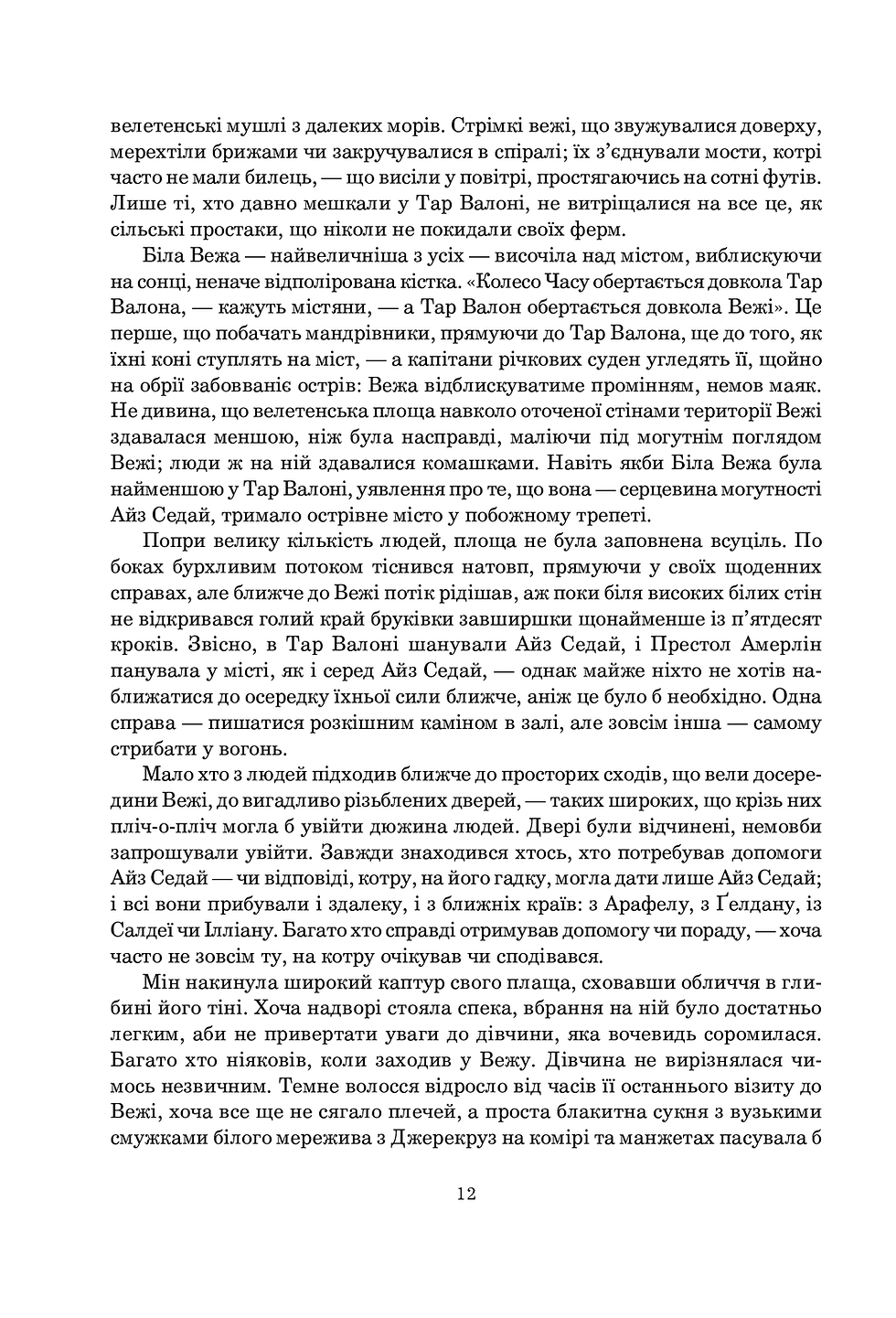 велетенські мушлі з далеких морів. Стрімкі вежі, що звужувалися доверху, мерехтіли брижами чи закручувалися в спіралі; їх з'єднували мости, котрі часто не мали билець, — що висіли у повітрі, простягаючись на сотні футів. Лише ті, хто давно мешкали у Тар Валоні, не витріщалися на все це, як сільські простаки, що ніколи не покидали своїх ферм.

Біла Вежа — найвеличніша з усіх — височіла над містом, виблискуючи на сонці, неначе відполірована кістка. «Колесо Часу обертається довкола Тар Валона, — кажуть містяни, — а Тар Валон обертається довкола Вежі». Це перше, що побачать мандрівники, прямуючи до Тар Валона, ще до того, як їхні коні ступлять на міст, — а капітани річкових суден угледять її, щойно на обрії забовваніє острів: Вежа відблискуватиме промінням, немов маяк. Не дивина, що велетенська площа навколо оточеної стінами території Вежі здавалася меншою, ніж була насправді, маліючи під могутнім поглядом Вежі; люди ж на ній здавалися комашками. Навіть якби Біла Вежа була найменшою у Тар Валоні, уявлення про те, що вона — серцевина могутності Айз Седай, тримало острівне місто у побожному трепеті.

Попри велику кількість людей, площа не була заповнена всуціль. По боках бурхливим потоком тіснився натовп, прямуючи у своїх щоденних справах, але ближче до Вежі потік рідішав, аж поки біля високих білих стін не відкривався голий край бруківки завширшки щонайменше із п'ятдесят кроків. Звісно, в Тар Валоні шанували Айз Седай, і Престол Амерлін панувала у місті, як і серед Айз Седай, — однак майже ніхто не хотів наближатися до осередку їхньої сили ближче, аніж це було б необхідно. Одна справа — пишатися розкішним каміном в залі, але зовсім інша — самому стрибати у вогонь.

Мало хто з людей підходив ближче до просторих сходів, що вели досередини Вежі, до вигадливо різьблених дверей, — таких широких, що крізь них пліч-о-пліч могла б увійти дюжина людей. Двері були відчинені, немовби запрошували увійти. Завжди знаходився хтось, хто потребував допомоги Айз Седай — чи відповіді, котру, на його гадку, могла дати лише Айз Седай; і всі вони прибували і здалеку, і з ближніх країв: з Арафелу, з Ґелдану, із Салдеї чи Ілліану. Багато хто справді отримував допомогу чи пораду, — хоча часто не зовсім ту, на котру очікував чи сподівався.

Мін накинула широкий каптур свого плаща, сховавши обличчя в глибині його тіні. Хоча надворі стояла спека, вбрання на ній було достатньо легким, аби не привертати уваги до дівчини, яка вочевидь соромилася. Багато хто ніяковів, коли заходив у Вежу. Дівчина не вирізнялася чимось незвичним. Темне волосся відросло від часів її останнього візиту до Вежі, хоча все ще не сягало плечей, а проста блакитна сукня з вузькими смужками білого мережива з Джерекруз на комірі та манжетах пасувала б

12